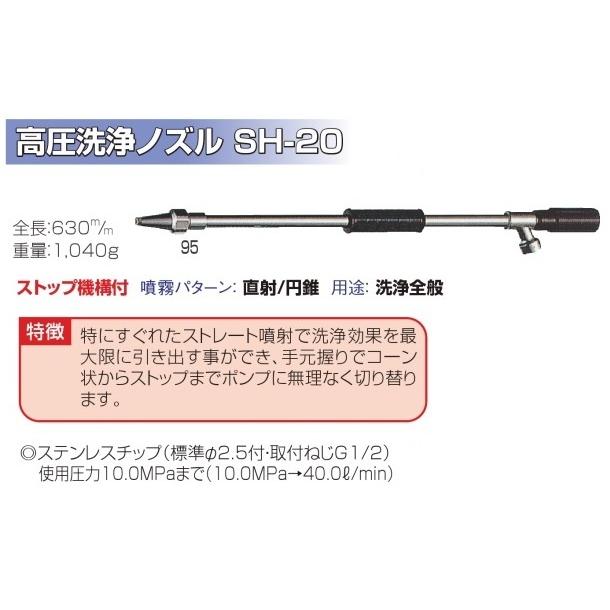 高圧洗浄ノズル SH-20

全長:630m/m
重量:1,040g

95

ストップ機構付 噴霧パターン: 直射/円錐 用途: 洗浄全般

特徴 特にすぐれたストレート噴射で洗浄効果を最大限に引き出す事ができ、手元握りでコーン状からストップまでポンプに無理なく切り替ります。

◎ステンレスチップ(標準φ2.5付・取付ねじG1/2)
使用圧力10.0MPaまで(10.0MPa→40.0ℓ/min)